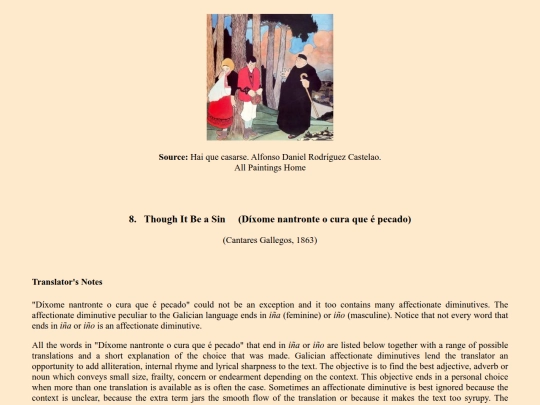 **Source:** Hai que casarse. Alfonso Daniel Rodríguez Castelao.
All Paintings Home

**8. Though It Be a Sin (Díxome nantronte o cura que é pecado)**

(Cantares Gallegos, 1863)

**Translator's Notes**

"Díxome nantronte o cura que é pecado" could not be an exception and it too contains many affectionate diminutives. The affectionate diminutive peculiar to the Galician language ends in *iña* (feminine) or *iño* (masculine). Notice that not every word that ends in *iña* or *iño* is an affectionate diminutive.

All the words in "Díxome nantronte o cura que é pecado" that end in *iña* or *iño* are listed below together with a range of possible translations and a short explanation of the choice that was made. Galician affectionate diminutives lend the translator an opportunity to add alliteration, internal rhyme and lyrical sharpness to the text. The objective is to find the best adjective, adverb or noun which conveys small size, frailty, concern or endearment depending on the context. This objective ends in a personal choice when more than one translation is available as is often the case. Sometimes an affectionate diminutive is best ignored because the context is unclear, because the extra term jars the smooth flow of the translation or because it makes the text too syrupy. The